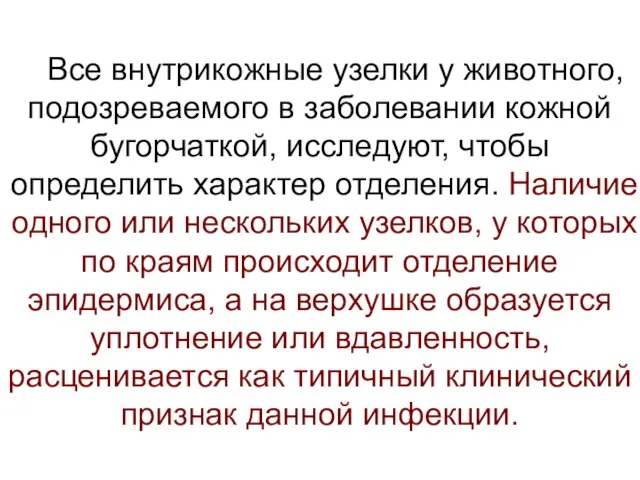 Все внутрикожные узелки у животного, подозреваемого в заболевании кожной бугорчаткой, исследуют, чтобы определить характер отделения. Наличие одного или нескольких узелков, у которых по краям происходит отделение эпидермиса, а на верхушке образуется уплотнение или вдавленность, расценивается как типичный клинический признак данной инфекции.